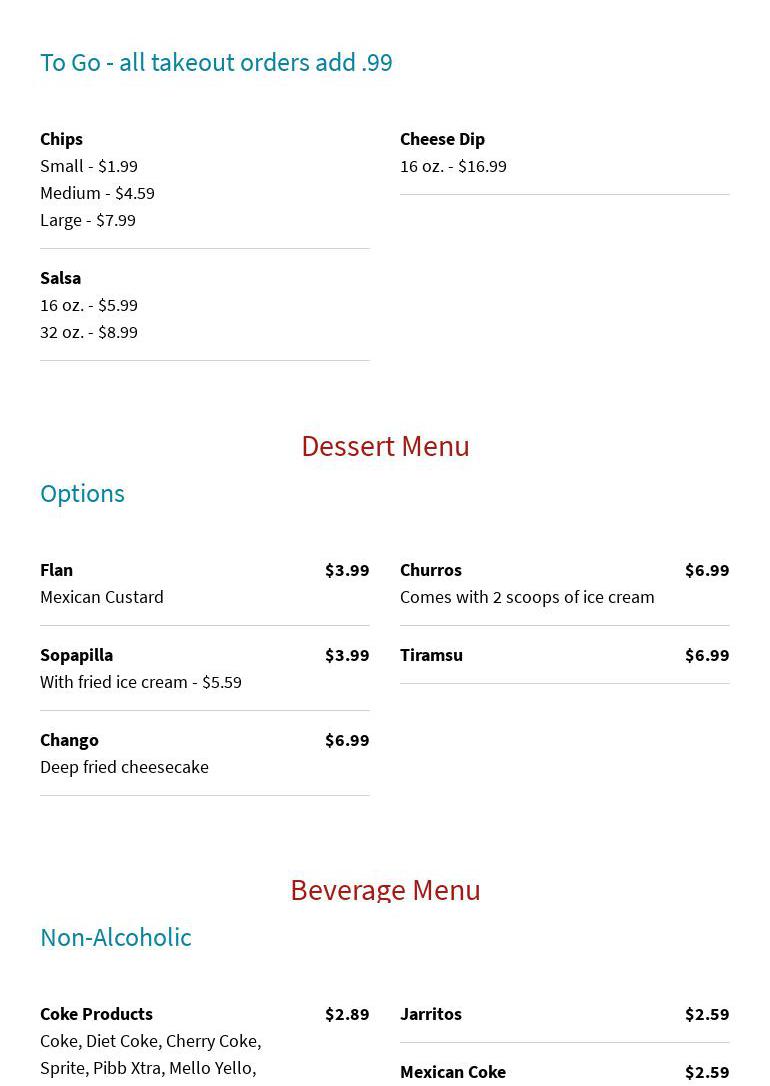 To Go - all takeout orders add .99

Chips
Small - $1.99
Medium - $4.59
Large - $7.99

Salsa
16 oz. - $5.99
32 oz. - $8.99

Cheese Dip
16 oz. - $16.99

Dessert Menu

Options

Flan $3.99
Mexican Custard

Sopapilla $3.99
With fried ice cream - $5.59

Chango $6.99
Deep fried cheesecake

Churros $6.99
Comes with 2 scoops of ice cream

Tiramsu $6.99

Beverage Menu

Non-Alcoholic

Coke Products $2.89
Coke, Diet Coke, Cherry Coke, Sprite, Pibb Xtra, Mello Yello,

Jarritos $2.59

Mexican Coke $2.59